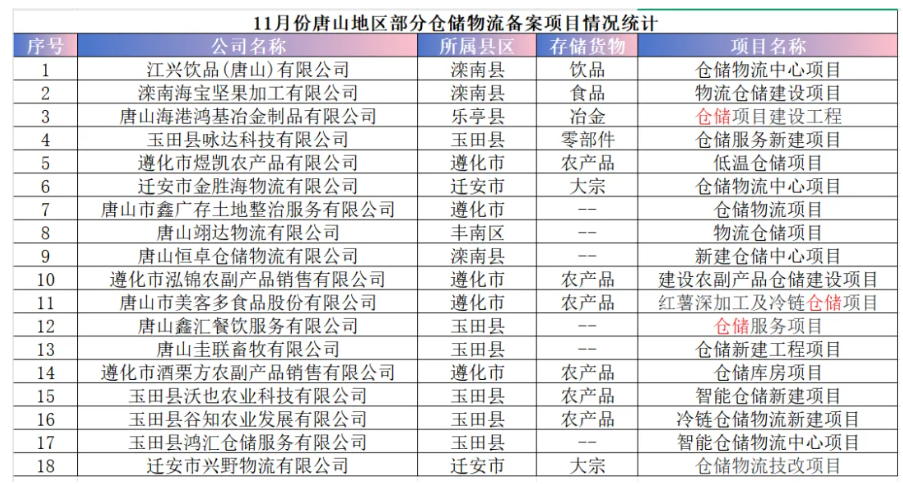 11月份唐山地区部分仓储物流备案项目情况统计

| 序号 | 公司名称 | 所属县区 | 存储货物 | 项目名称 |
|---|---|---|---|---|
| 1 | 江兴饮品(唐山)有限公司 | 滦南县 | 饮品 | 仓储物流中心项目 |
| 2 | 滦南海宝坚果加工有限公司 | 滦南县 | 食品 | 物流仓储建设项目 |
| 3 | 唐山海港鸿基冶金制品有限公司 | 乐亭县 | 冶金 | 仓储项目建设工程 |
| 4 | 玉田县咏达科技有限公司 | 玉田县 | 零部件 | 仓储服务新建项目 |
| 5 | 遵化市煜凯农产品有限公司 | 遵化市 | 农产品 | 低温仓储项目 |
| 6 | 迁安市金胜海物流有限公司 | 迁安市 | 大宗 | 仓储物流中心项目 |
| 7 | 唐山市鑫广存土地整治服务有限公司 | 遵化市 | -- | 仓储物流项目 |
| 8 | 唐山翊达物流有限公司 | 丰南区 | -- | 物流仓储项目 |
| 9 | 唐山恒卓仓储物流有限公司 | 滦南县 | -- | 新建仓储中心项目 |
| 10 | 遵化市泓锦农副产品销售有限公司 | 遵化市 | 农产品 | 建设农副产品仓储建设项目 |
| 11 | 唐山市美客多食品股份有限公司 | 遵化市 | 农产品 | 红薯深加工及冷链仓储项目 |
| 12 | 唐山鑫汇餐饮服务有限公司 | 玉田县 | -- | 仓储服务项目 |
| 13 | 唐山圭联畜牧有限公司 | 玉田县 | -- | 仓储新建工程项目 |
| 14 | 遵化市酒栗方农副产品销售有限公司 | 遵化市 | 农产品 | 仓储库房项目 |
| 15 | 玉田县沃也农业科技有限公司 | 玉田县 | 农产品 | 智能仓储新建项目 |
| 16 | 玉田县谷知农业发展有限公司 | 玉田县 | 农产品 | 冷链仓储物流新建项目 |
| 17 | 玉田县鸿汇仓储服务有限公司 | 玉田县 | -- | 智能仓储物流中心项目 |
| 18 | 迁安市兴野物流有限公司 | 迁安市 | 大宗 | 仓储物流技改项目 |